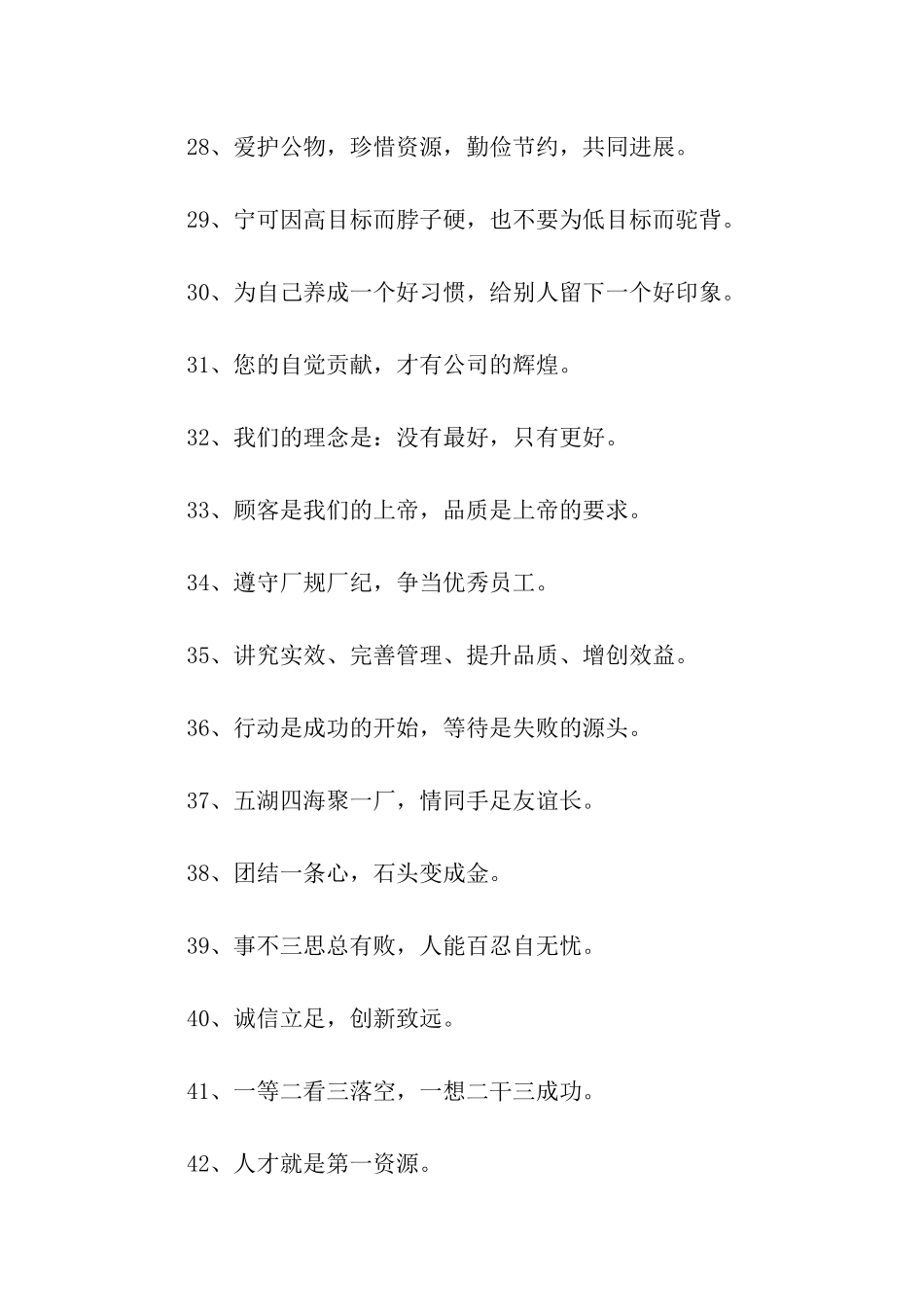 28、爱护公物，珍惜资源，勤俭节约，共同进展。

29、宁可因高目标而脖子硬，也不要为低目标而驼背。

30、为自己养成一个好习惯，给别人留下一个好印象。

31、您的自觉贡献，才有公司的辉煌。

32、我们的理念是：没有最好，只有更好。

33、顾客是我们的上帝，品质是上帝的要求。

34、遵守厂规厂纪，争当优秀员工。

35、讲究实效、完善管理、提升品质、增创效益。

36、行动是成功的开始，等待是失败的源头。

37、五湖四海聚一厂，情同手足友谊长。

38、团结一条心，石头变成金。

39、事不三思总有败，人能百忍自无忧。

40、诚信立足，创新致远。

41、一等二看三落空，一想二干三成功。

42、人才就是第一资源。